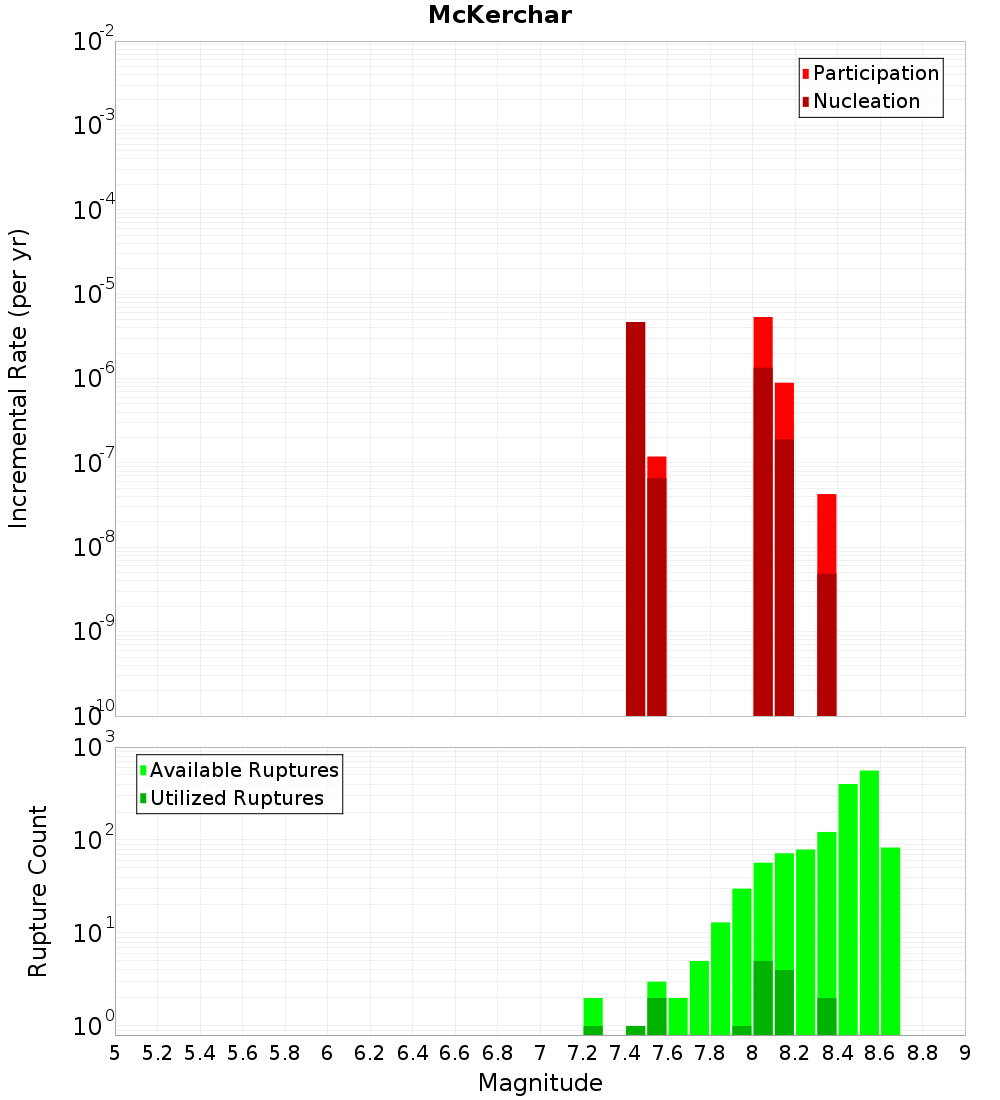 McKerchar

Participation
Nucleation

Incremental Rate (per yr)

$10^{-2}$
$10^{-3}$
$10^{-4}$
$10^{-5}$
$10^{-6}$
$10^{-7}$
$10^{-8}$
$10^{-9}$
$10^{-10}$

Available Ruptures
Utilized Ruptures

Rupture Count

$10^{3}$
$10^{2}$
$10^{1}$
$10^{0}$

5 5.2 5.4 5.6 5.8 6 6.2 6.4 6.6 6.8 7 7.2 7.4 7.6 7.8 8 8.2 8.4 8.6 8.8 9

Magnitude